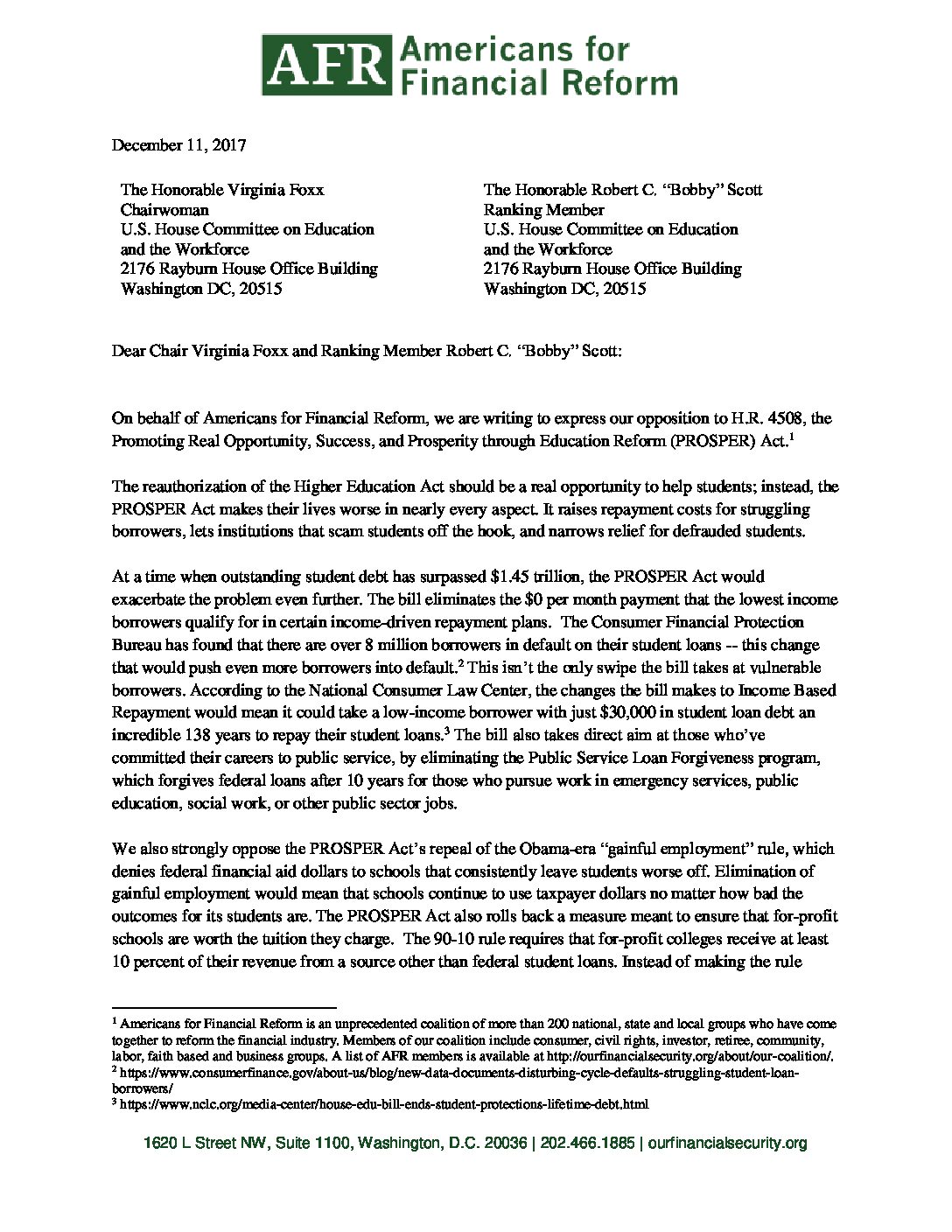 AFR Americans for Financial Reform

December 11, 2017

The Honorable Virginia Foxx
Chairwoman
U.S. House Committee on Education and the Workforce
2176 Rayburn House Office Building
Washington DC, 20515

The Honorable Robert C. "Bobby" Scott
Ranking Member
U.S. House Committee on Education and the Workforce
2176 Rayburn House Office Building
Washington DC, 20515

Dear Chair Virginia Foxx and Ranking Member Robert C. "Bobby" Scott:

On behalf of Americans for Financial Reform, we are writing to express our opposition to H.R. 4508, the Promoting Real Opportunity, Success, and Prosperity through Education Reform (PROSPER) Act.$^1$

The reauthorization of the Higher Education Act should be a real opportunity to help students; instead, the PROSPER Act makes their lives worse in nearly every aspect. It raises repayment costs for struggling borrowers, lets institutions that scam students off the hook, and narrows relief for defrauded students.

At a time when outstanding student debt has surpassed $1.45 trillion, the PROSPER Act would exacerbate the problem even further. The bill eliminates the $0 per month payment that the lowest income borrowers qualify for in certain income-driven repayment plans. The Consumer Financial Protection Bureau has found that there are over 8 million borrowers in default on their student loans -- this change that would push even more borrowers into default.$^2$ This isn't the only swipe the bill takes at vulnerable borrowers. According to the National Consumer Law Center, the changes the bill makes to Income Based Repayment would mean it could take a low-income borrower with just $30,000 in student loan debt an incredible 138 years to repay their student loans.$^3$ The bill also takes direct aim at those who've committed their careers to public service, by eliminating the Public Service Loan Forgiveness program, which forgives federal loans after 10 years for those who pursue work in emergency services, public education, social work, or other public sector jobs.

We also strongly oppose the PROSPER Act's repeal of the Obama-era "gainful employment" rule, which denies federal financial aid dollars to schools that consistently leave students worse off. Elimination of gainful employment would mean that schools continue to use taxpayer dollars no matter how bad the outcomes for its students are. The PROSPER Act also rolls back a measure meant to ensure that for-profit schools are worth the tuition they charge. The 90-10 rule requires that for-profit colleges receive at least 10 percent of their revenue from a source other than federal student loans. Instead of making the rule

$^1$ Americans for Financial Reform is an unprecedented coalition of more than 200 national, state and local groups who have come together to reform the financial industry. Members of our coalition include consumer, civil rights, investor, retiree, community, labor, faith based and business groups. A list of AFR members is available at http://ourfinancialsecurity.org/about/our-coalition/.
$^2$ https://www.consumerfinance.gov/about-us/blog/new-data-documents-disturbing-cycle-defaults-struggling-student-loan-borrowers/
$^3$ https://www.nclc.org/media-center/house-edu-bill-ends-student-protections-lifetime-debt.html

1620 L Street NW, Suite 1100, Washington, D.C. 20036 | 202.466.1885 | ourfinancialsecurity.org